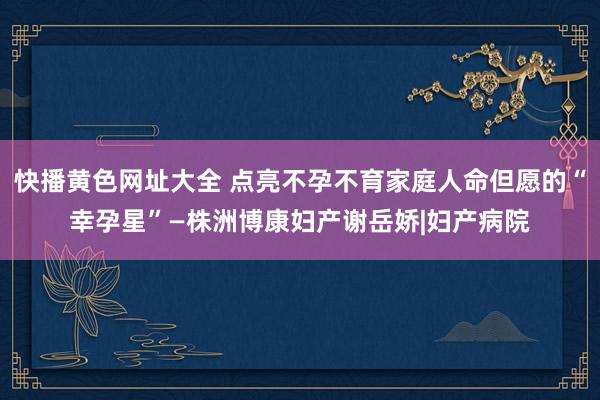 快播黄色网址大全 点亮不孕不育家庭人命但愿的“幸孕星”—株洲博康妇产谢岳娇|妇产病院